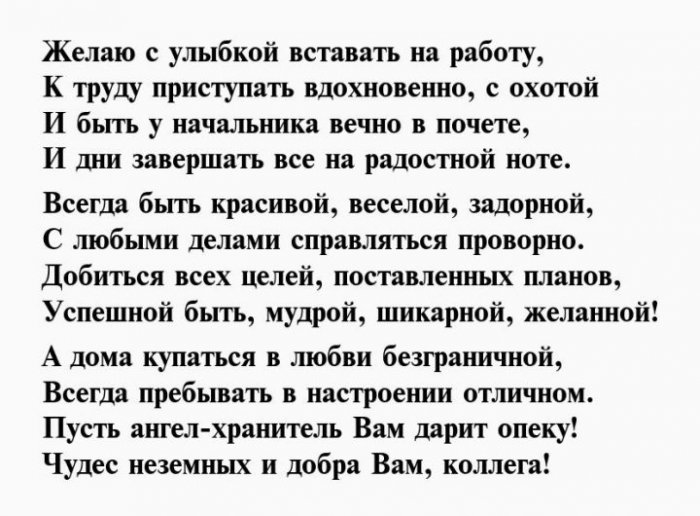 Желаю с улыбкой вставать на работу,
К труду приступать вдохновенно, с охотой
И быть у начальника вечно в почете,
И дни завершать все на радостной ноте.

Всегда быть красивой, веселой, задорной,
С любыми делами справляться проворно.
Добиться всех целей, поставленных планов,
Успешной быть, мудрой, шикарной, желанной!

А дома купаться в любви безграничной,
Всегда пребывать в настроении отличном.
Пусть ангел-хранитель Вам дарит опеку!
Чудес неземных и добра Вам, коллега!